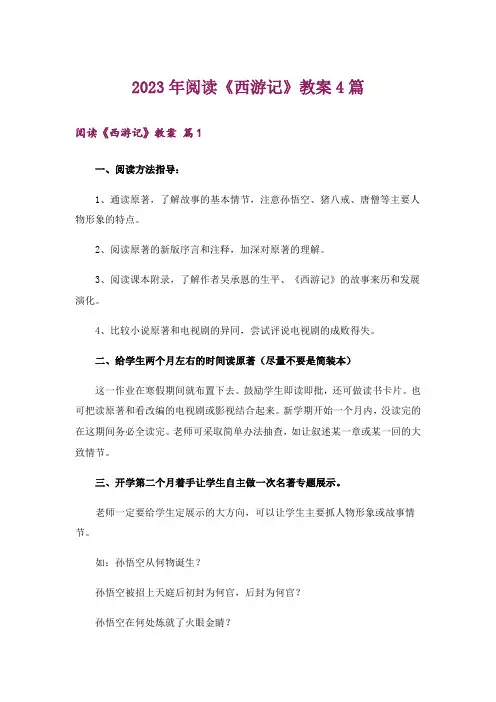 2023年阅读《西游记》教案4篇

阅读《西游记》教案 篇1

一、阅读方法指导：

1、通读原著，了解故事的基本情节，注意孙悟空、猪八戒、唐僧等主要人物形象的特点。

2、阅读原著的新版序言和注释，加深对原著的理解。

3、阅读课本附录，了解作者吴承恩的生平、《西游记》的故事来历和发展演化。

4、比较小说原著和电视剧的异同，尝试评说电视剧的成败得失。

二、给学生两个月左右的时间读原著（尽量不要是简装本）

这一作业在寒假期间就布置下去。鼓励学生即读即批，还可做读书卡片。也可把读原著和看改编的电视剧或影视结合起来。新学期开始一个月内，没读完的在这期间务必全读完。老师可采取简单办法抽查，如让叙述某一章或某一回的大致情节。

三、开学第二个月着手让学生自主做一次名著专题展示。

老师一定要给学生定展示的大方向，可以让学生主要抓人物形象或故事情节。

如：孙悟空从何物诞生？

孙悟空被招上天庭后初封为何官，后封为何官？

孙悟空在何处炼就了火眼金睛？